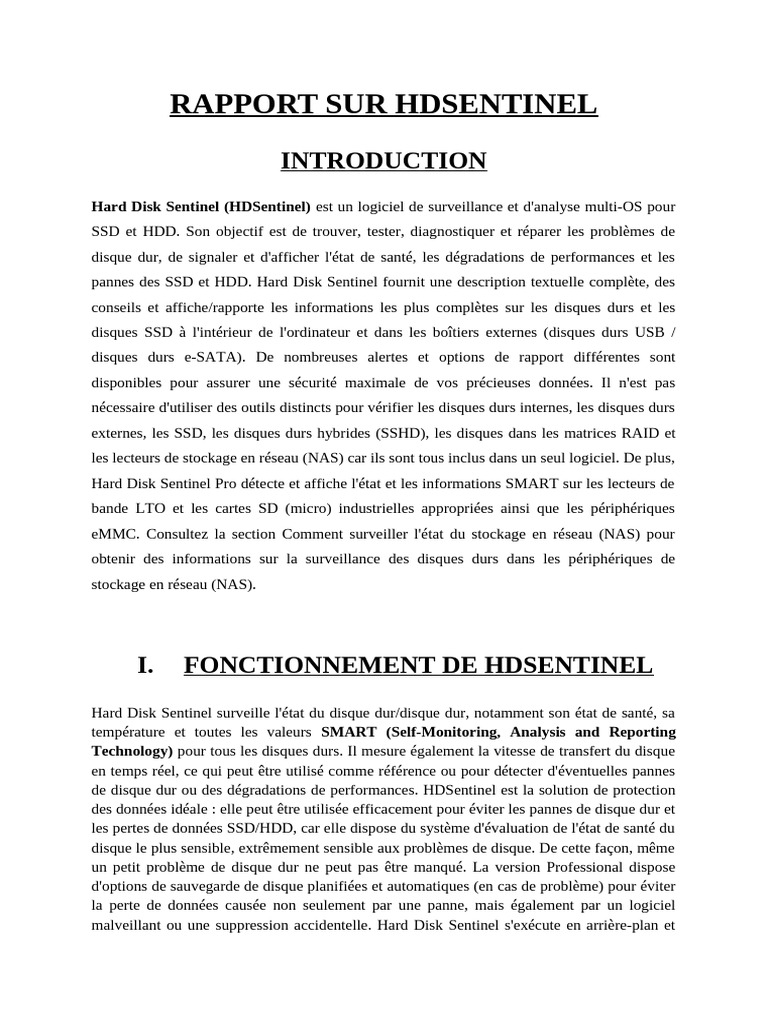 RAPPORT SUR HDSENTINEL

INTRODUCTION

Hard Disk Sentinel (HDSentinel) est un logiciel de surveillance et d'analyse multi-OS pour SSD et HDD. Son objectif est de trouver, tester, diagnostiquer et réparer les problèmes de disque dur, de signaler et d'afficher l'état de santé, les dégradations de performances et les pannes des SSD et HDD. Hard Disk Sentinel fournit une description textuelle complète, des conseils et affiche/rapporte les informations les plus complètes sur les disques durs et les disques SSD à l'intérieur de l'ordinateur et dans les boîtiers externes (disques durs USB / disques durs e-SATA). De nombreuses alertes et options de rapport différentes sont disponibles pour assurer une sécurité maximale de vos précieuses données. Il n'est pas nécessaire d'utiliser des outils distincts pour vérifier les disques durs internes, les disques durs externes, les SSD, les disques durs hybrides (SSHD), les disques dans les matrices RAID et les lecteurs de stockage en réseau (NAS) car ils sont tous inclus dans un seul logiciel. De plus, Hard Disk Sentinel Pro détecte et affiche l'état et les informations SMART sur les lecteurs de bande LTO et les cartes SD (micro) industrielles appropriées ainsi que les périphériques eMMC. Consultez la section Comment surveiller l'état du stockage en réseau (NAS) pour obtenir des informations sur la surveillance des disques durs dans les périphériques de stockage en réseau (NAS).

I. FONCTIONNEMENT DE HDSENTINEL

Hard Disk Sentinel surveille l'état du disque dur/disque dur, notamment son état de santé, sa température et toutes les valeurs SMART (Self-Monitoring, Analysis and Reporting Technology) pour tous les disques durs. Il mesure également la vitesse de transfert du disque en temps réel, ce qui peut être utilisé comme référence ou pour détecter d'éventuelles pannes de disque dur ou des dégradations de performances. HDSentinel est la solution de protection des données idéale : elle peut être utilisée efficacement pour éviter les pannes de disque dur et les pertes de données SSD/HDD, car elle dispose du système d'évaluation de l'état de santé du disque le plus sensible, extrêmement sensible aux problèmes de disque. De cette façon, même un petit problème de disque dur ne peut pas être manqué. La version Professional dispose d'options de sauvegarde de disque planifiées et automatiques (en cas de problème) pour éviter la perte de données causée non seulement par une panne, mais également par un logiciel malveillant ou une suppression accidentelle. Hard Disk Sentinel s'exécute en arrière-plan et